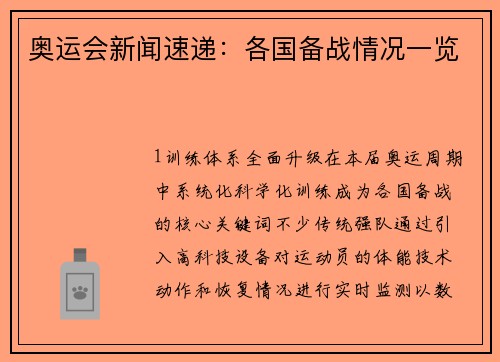 奥运会新闻速递：各国备战情况一览

1训练体系全面升级在本届奥运周期中系统化科学化训练成为各国备战的核心关键词不少传统强队通过引入高科技设备对运动员的体能技术动作和恢复情况进行实时监测以数